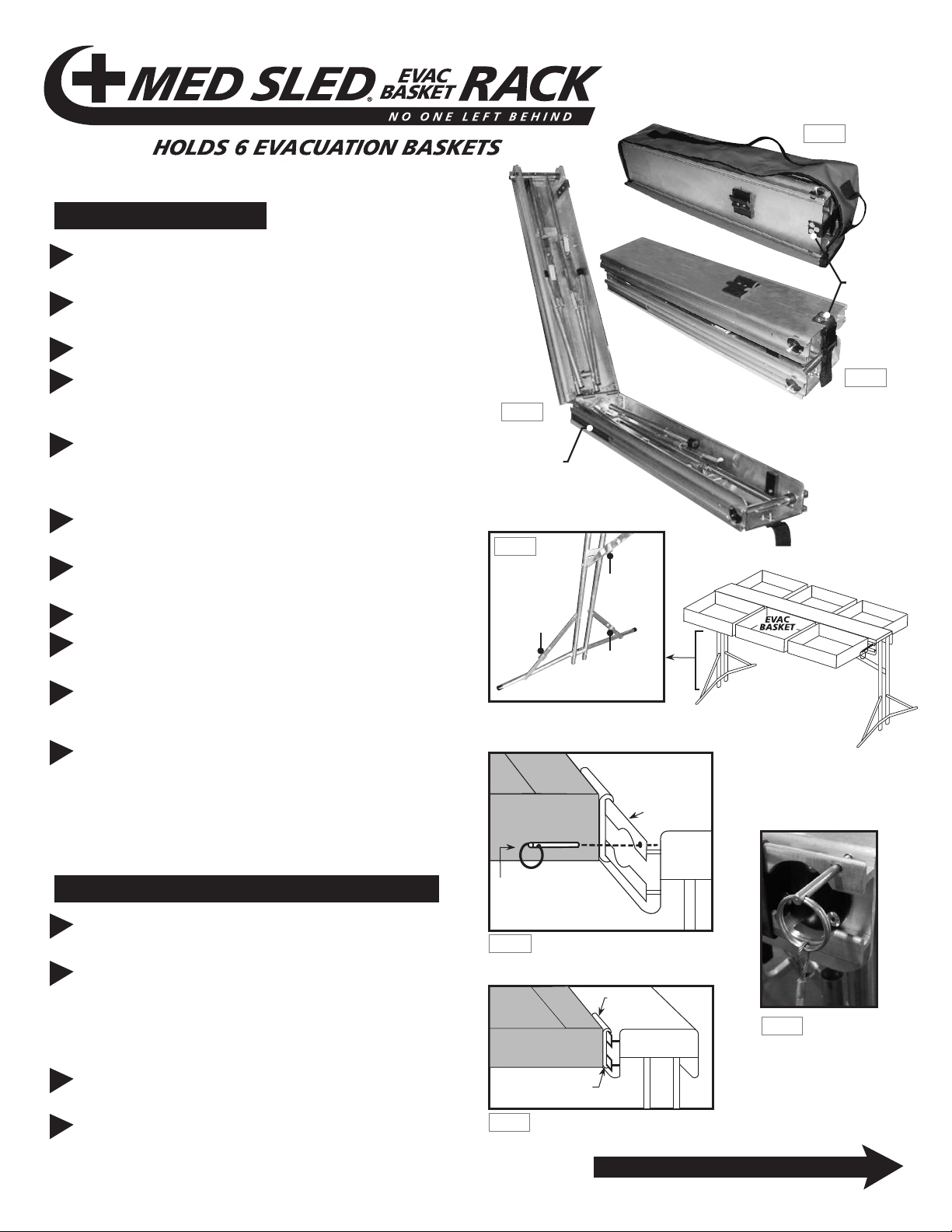 MED SLED® EVAC BASKET RACK
NO ONE LEFT BEHIND

HOLDS 6 EVACUATION BASKETS

EVAC BASKET